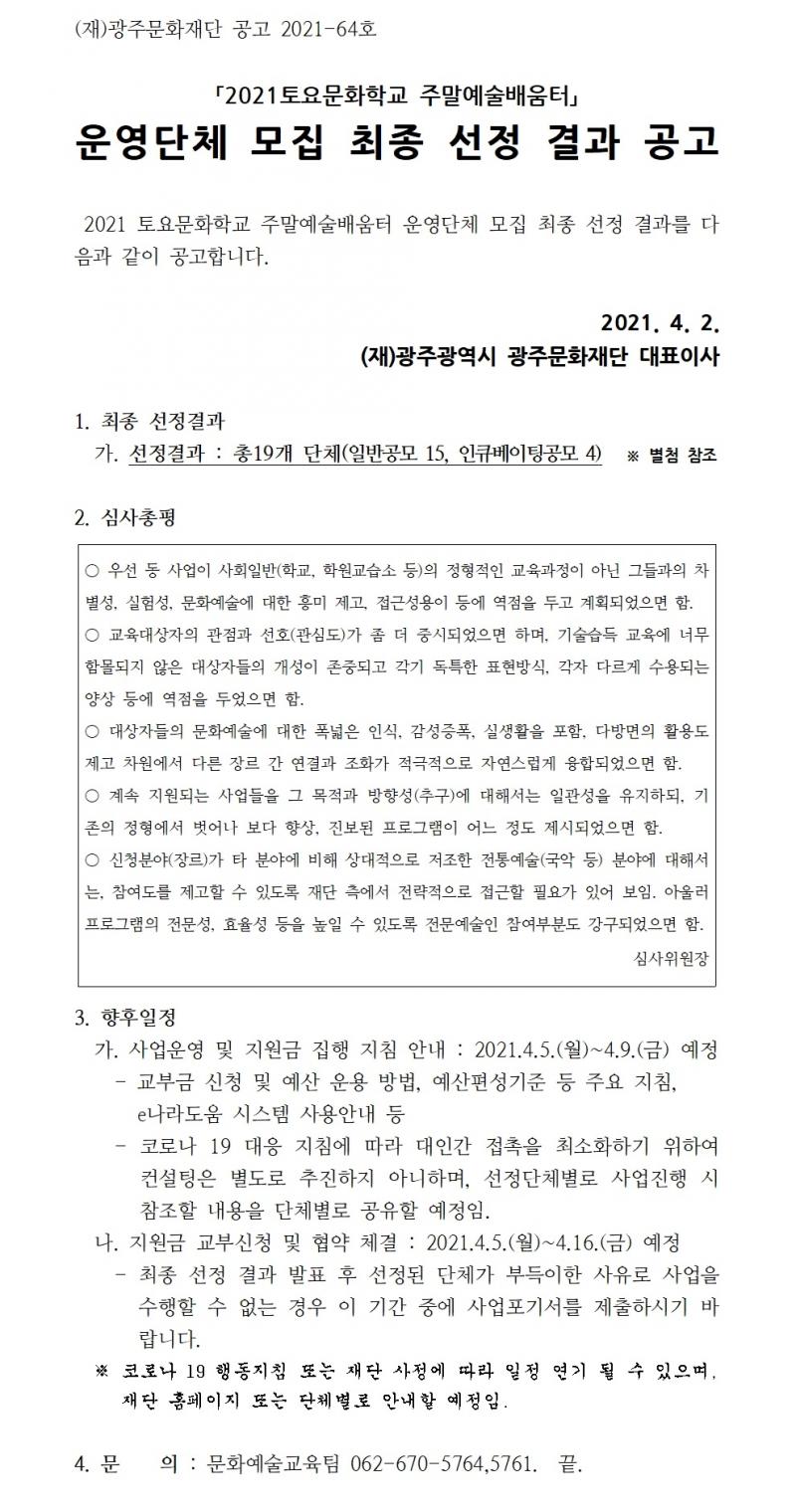 (재)광주문화재단 공고 2021-64호

「2021토요문화학교 주말예술배움터」
운영단체 모집 최종 선정 결과 공고

2021 토요문화학교 주말예술배움터 운영단체 모집 최종 선정 결과를 다음과 같이 공고합니다.

2021. 4. 2.
(재)광주광역시 광주문화재단 대표이사

1. 최종 선정결과
가. 선정결과 : 총19개 단체(일반공모 15, 인큐베이팅공모 4) ※ 별첨 참조

2. 심사총평

○ 우선 동 사업이 사회일반(학교, 학원교습소 등)의 정형적인 교육과정이 아닌 그들과의 차별성, 실험성, 문화예술에 대한 흥미 제고, 접근성용이 등에 역점을 두고 계획되었으면 함.
○ 교육대상자의 관점과 선호(관심도)가 좀 더 중시되었으면 하며, 기술습득 교육에 너무 함몰되지 않은 대상자들의 개성이 존중되고 각기 독특한 표현방식, 각자 다르게 수용되는 양상 등에 역점을 두었으면 함.
○ 대상자들의 문화예술에 대한 폭넓은 인식, 감성증폭, 실생활을 포함, 다방면의 활용도 제고 차원에서 다른 장르 간 연결과 조화가 적극적으로 자연스럽게 융합되었으면 함.
○ 계속 지원되는 사업들을 그 목적과 방향성(추구)에 대해서는 일관성을 유지하되, 기존의 정형에서 벗어나 보다 향상, 진보된 프로그램이 어느 정도 제시되었으면 함.
○ 신청분야(장르)가 타 분야에 비해 상대적으로 저조한 전통예술(국악 등) 분야에 대해서는, 참여도를 제고할 수 있도록 재단 측에서 전략적으로 접근할 필요가 있어 보임. 아울러 프로그램의 전문성, 효율성 등을 높일 수 있도록 전문예술인 참여부분도 강구되었으면 함.
심사위원장

3. 향후일정
가. 사업운영 및 지원금 집행 지침 안내 : 2021.4.5.(월)~4.9.(금) 예정
- 교부금 신청 및 예산 운용 방법, 예산편성기준 등 주요 지침, e나라도움 시스템 사용안내 등
- 코로나 19 대응 지침에 따라 대인간 접촉을 최소화하기 위하여 컨설팅은 별도로 추진하지 아니하며, 선정단체별로 사업진행 시 참조할 내용을 단체별로 공유할 예정임.
나. 지원금 교부신청 및 협약 체결 : 2021.4.5.(월)~4.16.(금) 예정
- 최종 선정 결과 발표 후 선정된 단체가 부득이한 사유로 사업을 수행할 수 없는 경우 이 기간 중에 사업포기서를 제출하시기 바랍니다.
※ 코로나 19 행동지침 또는 재단 사정에 따라 일정 연기 될 수 있으며, 재단 홈페이지 또는 단체별로 안내할 예정임.

4. 문 의 : 문화예술교육팀 062-670-5764,5761. 끝.